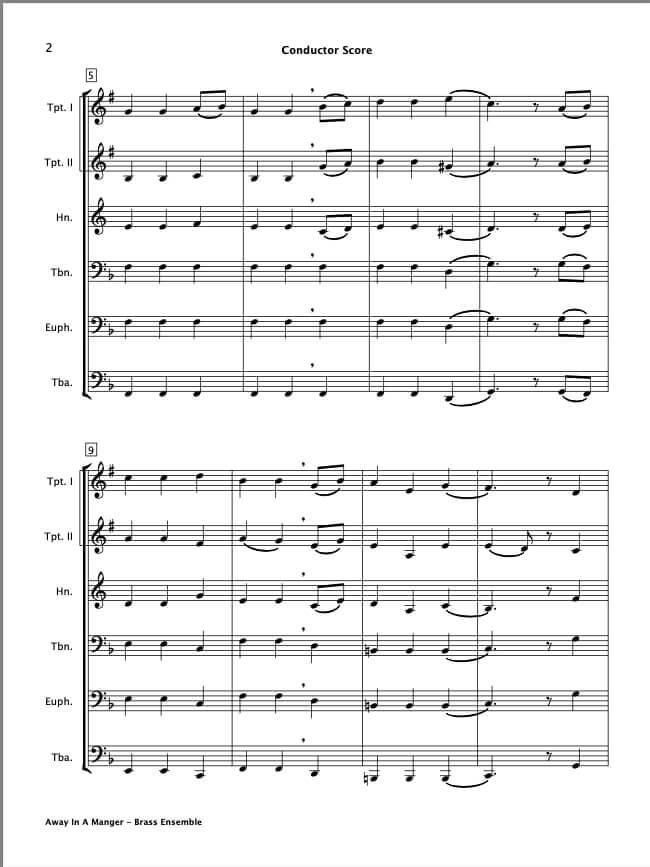 2

Conductor Score

5

Tpt. I

Tpt. II

Hn.

Tbn.

Euph.

Tba.

9

Tpt. I

Tpt. II

Hn.

Tbn.

Euph.

Tba.

Away In A Manger - Brass Ensemble